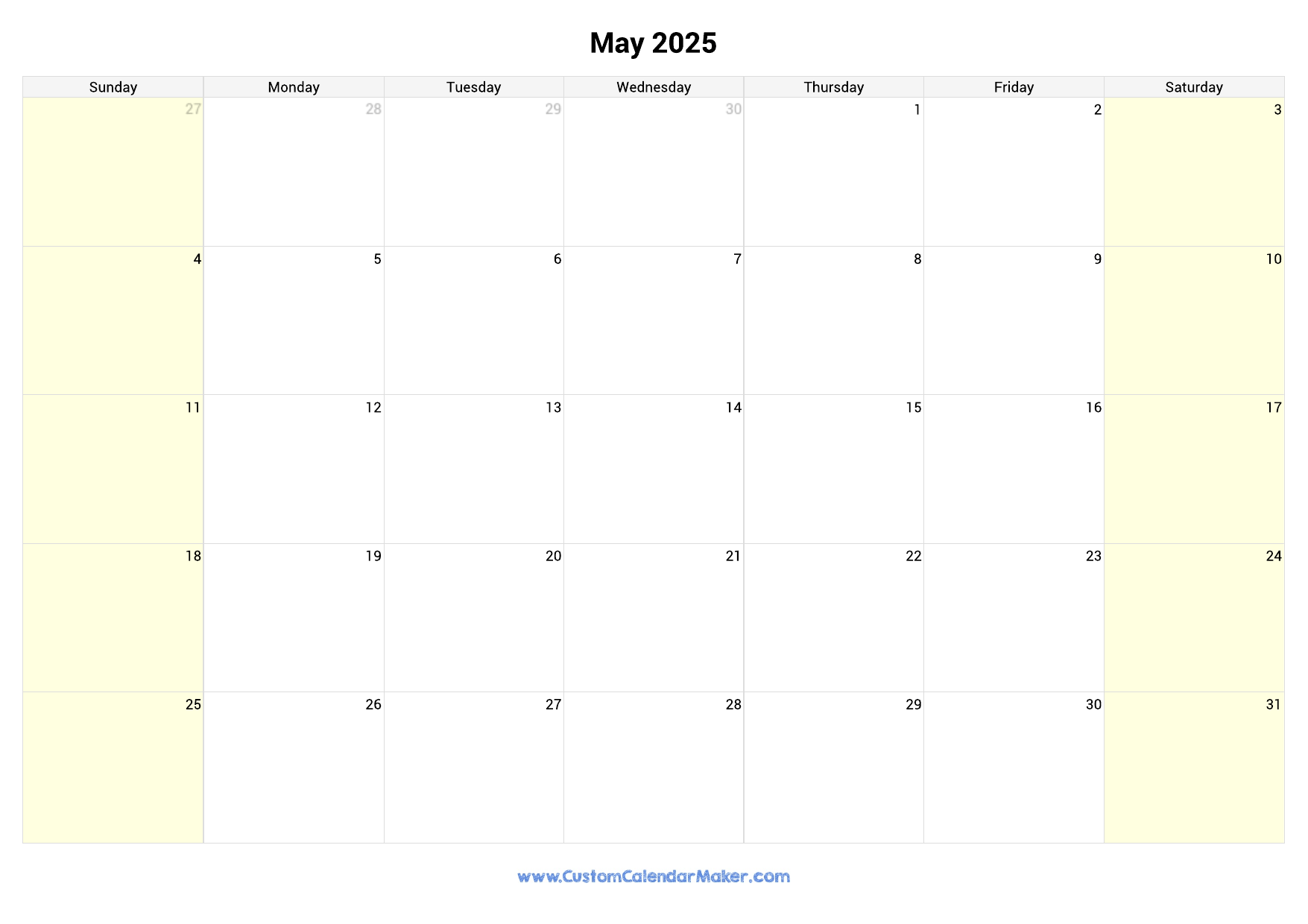 May 2025

| Sunday | Monday | Tuesday | Wednesday | Thursday | Friday | Saturday |
|---|---|---|---|---|---|---|
| 27 | 28 | 29 | 30 | 1 | 2 | 3 |
| 4 | 5 | 6 | 7 | 8 | 9 | 10 |
| 11 | 12 | 13 | 14 | 15 | 16 | 17 |
| 18 | 19 | 20 | 21 | 22 | 23 | 24 |
| 25 | 26 | 27 | 28 | 29 | 30 | 31 |

www.CustomCalendarMaker.com